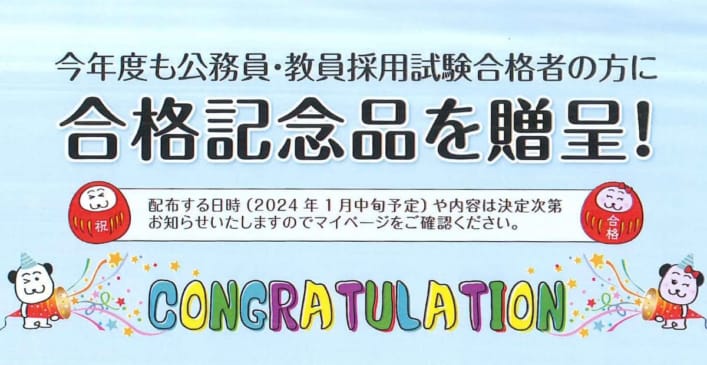 今年度も公務員・教員採用試験合格者の方に

合格記念品を贈呈!

祝

配布する日時（2024 年 1月中旬予定）や内容は決定次第お知らせいたしますのでマイページをご確認ください。

合格

CONGRATULATION